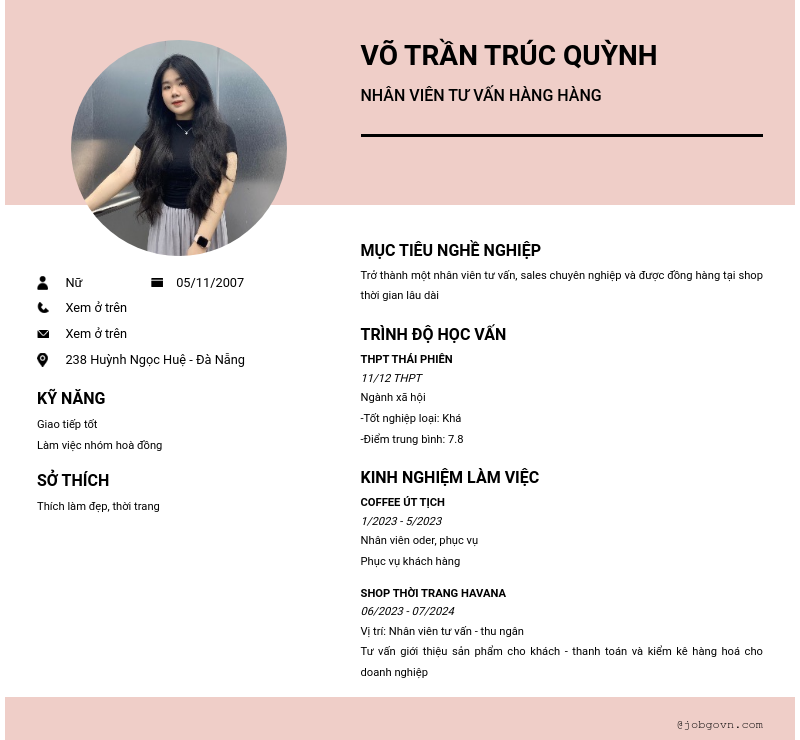 VÕ TRẦN TRÚC QUỲNH

NHÂN VIÊN TƯ VẤN HÀNG HÀNG

Nữ

05/11/2007

Xem ở trên

Xem ở trên

238 Huỳnh Ngọc Huệ - Đà Nẵng

KỸ NĂNG

Giao tiếp tốt

Làm việc nhóm hoà đồng

SỞ THÍCH

Thích làm đẹp, thời trang

MỤC TIÊU NGHỀ NGHIỆP

Trở thành một nhân viên tư vấn, sales chuyên nghiệp và được đồng hàng tại shop thời gian lâu dài

TRÌNH ĐỘ HỌC VẤN

THPT THÁI PHIÊN

11/12 THPT

Ngành xã hội

-Tốt nghiệp loại: Khá

-Điểm trung bình: 7.8

KINH NGHIỆM LÀM VIỆC

COFFEE ÚT TỊCH

1/2023 - 5/2023

Nhân viên oder, phục vụ

Phục vụ khách hàng

SHOP THỜI TRANG HAVANA

06/2023 - 07/2024

Vị trí: Nhân viên tư vấn - thu ngân

Tư vấn giới thiệu sản phẩm cho khách - thanh toán và kiểm kê hàng hoá cho doanh nghiệp

@jobgovn.com